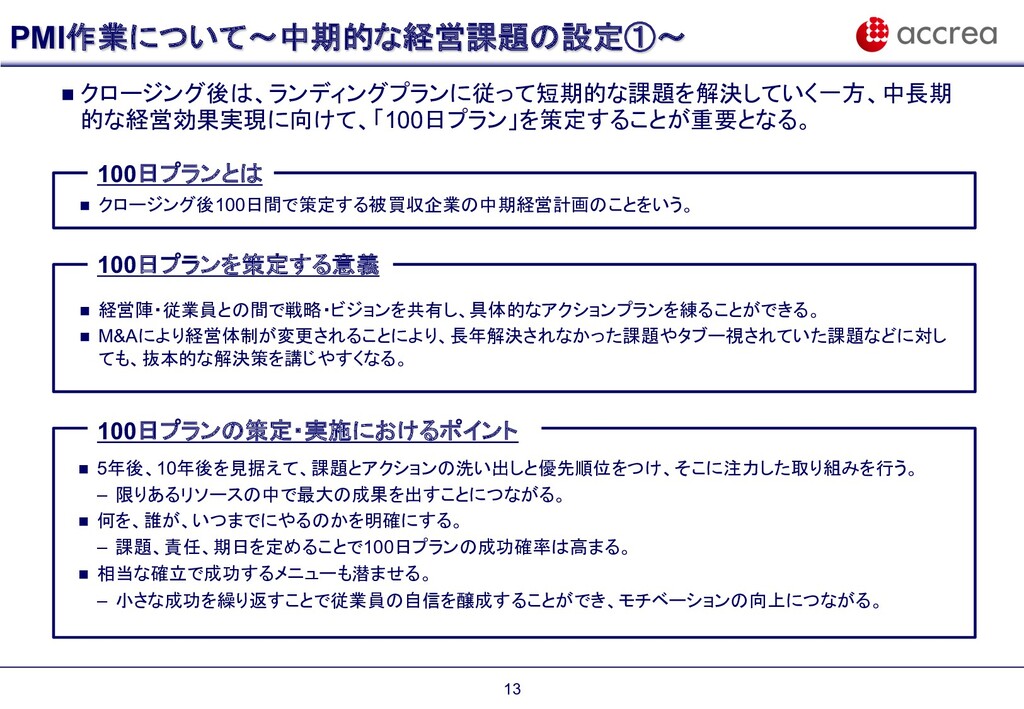 PMI作業について～中期的な経営課題の設定①～

accrea

■ クロージング後は、ランディングプランに従って短期的な課題を解決していく一方、中長期的な経営効果実現に向けて、「100日プラン」を策定することが重要となる。

100日プランとは

■ クロージング後100日間で策定する被買収企業の中期経営計画のことをいう。

100日プランを策定する意義

■ 経営陣・従業員との間で戦略・ビジョンを共有し、具体的なアクションプランを練ることができる。

■ M&Aにより経営体制が変更されることにより、長年解決されなかった課題やタブー視されていた課題などに対しても、抜本的な解決策を講じやすくなる。

100日プランの策定・実施におけるポイント

■ 5年後、10年後を見据えて、課題とアクションの洗い出しと優先順位をつけ、そこに注力した取り組みを行う。

– 限りあるリソースの中で最大の成果を出すことにつながる。

■ 何を、誰が、いつまでにやるのかを明確にする。

– 課題、責任、期日を定めることで100日プランの成功確率は高まる。

■ 相当な確立で成功するメニューも潜ませる。

– 小さな成功を繰り返すことで従業員の自信を醸成することができ、モチベーションの向上につながる。

13